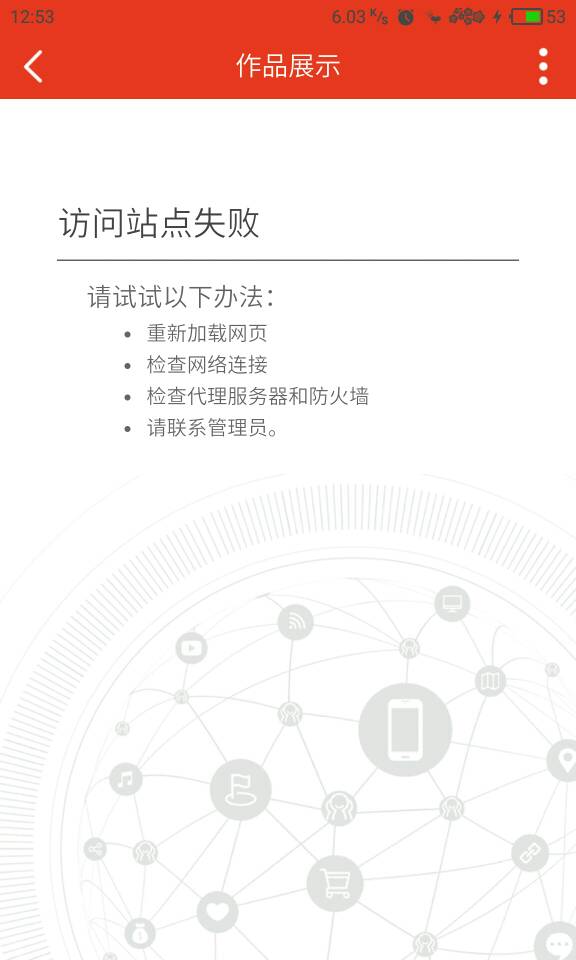 12:53 6.03 K/s 53

作品展示

访问站点失败

请试试以下办法:

- 重新加载网页
- 检查网络连接
- 检查代理服务器和防火墙
- 请联系管理员。